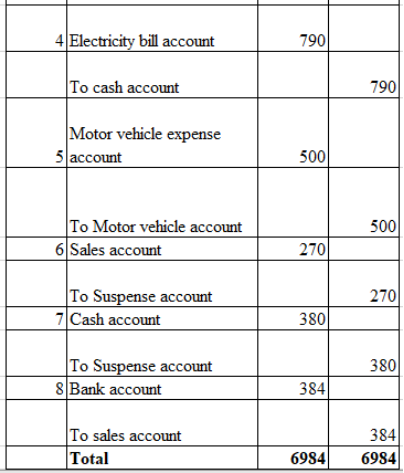 | | | | |
|---|---|---|---|
| 4 | Electricity bill account | 790 | |
| | To cash account | | 790 |
| 5 | Motor vehicle expense account | 500 | |
| | To Motor vehicle account | | 500 |
| 6 | Sales account | 270 | |
| | To Suspense account | | 270 |
| 7 | Cash account | 380 | |
| | To Suspense account | | 380 |
| 8 | Bank account | 384 | |
| | To sales account | | 384 |
| | **Total** | **6984** | **6984** |